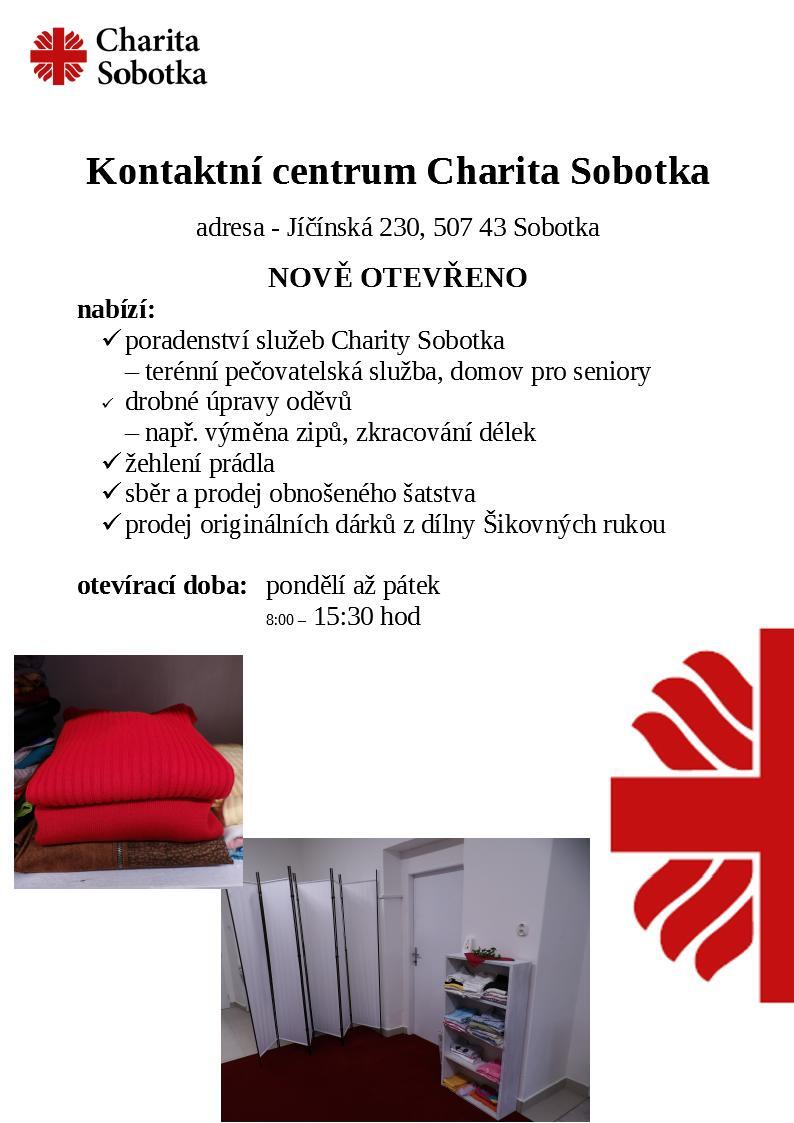 Charita Sobotka

Kontaktní centrum Charita Sobotka

adresa - Jíčínská 230, 507 43 Sobotka

NOVĚ OTEVŘENO

nabízí:

✓ poradenství služeb Charity Sobotka – terénní pečovatelská služba, domov pro seniory
✓ drobné úpravy oděvů – např. výměna zipů, zkracování délek
✓ žehlení prádla
✓ sběr a prodej obnošeného šatstva
✓ prodej originálních dárků z dílny Šikovných rukou

otevírací doba: pondělí až pátek
8:00 – 15:30 hod